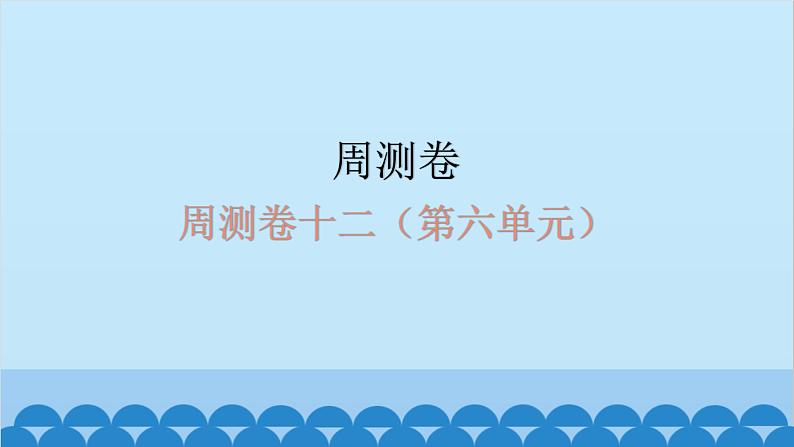 周测卷

周测卷十二（第六单元）